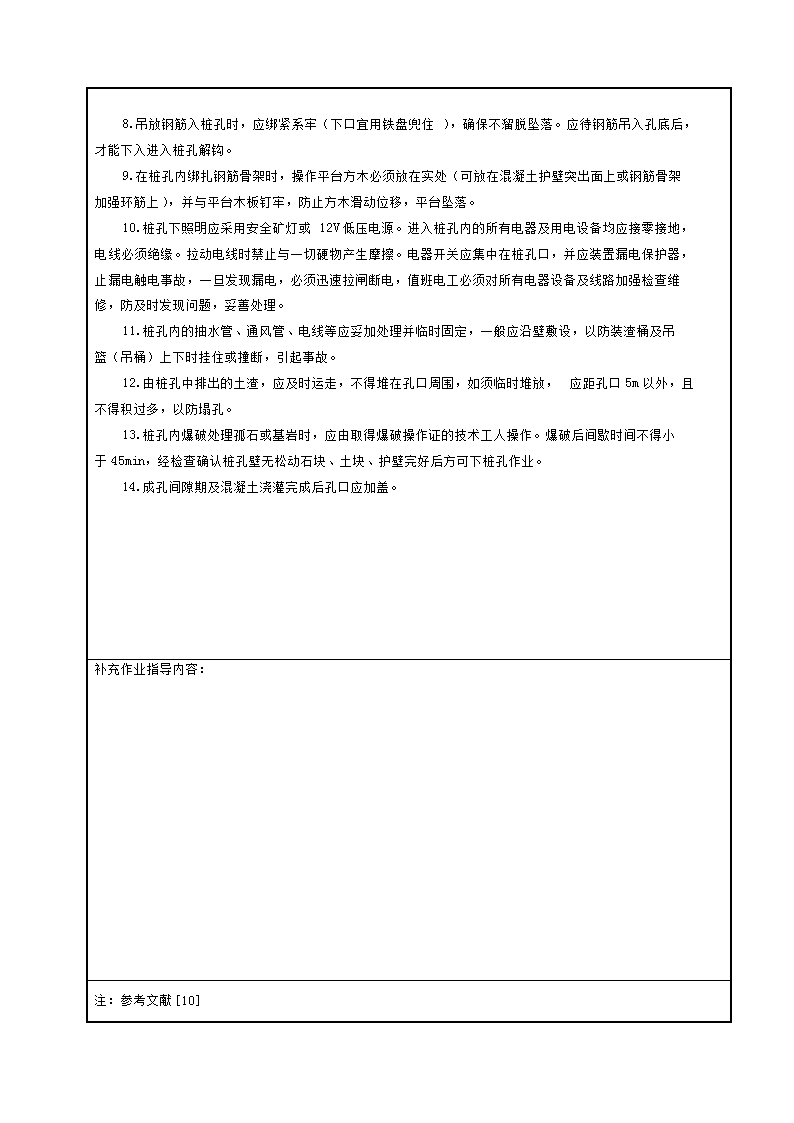 8.吊放钢筋入桩孔时，应绑紧系牢（下口宜用铁盘兜住 ），确保不溜脱坠落。应待钢筋吊入孔底后，才能下入进入桩孔解钩。

9.在桩孔内绑扎钢筋骨架时，操作平台方木必须放在实处（可放在混凝土护壁突出面上或钢筋骨架加强环筋上），并与平台木板钉牢，防止方木滑动位移，平台坠落。

10.桩孔下照明应采用安全矿灯或 12V 低压电源。进入桩孔内的所有电器及用电设备均应接零接地，电线必须绝缘。拉动电线时禁止与一切硬物产生摩擦。电器开关应集中在桩孔口，并应装置漏电保护器，止漏电触电事故，一旦发现漏电，必须迅速拉闸断电，值班电工必须对所有电器设备及线路加强检查维修，防及时发现问题，妥善处理。

11.桩孔内的抽水管、通风管、电线等应妥加处理并临时固定，一般应沿壁敷设，以防装渣桶及吊篮（吊桶）上下时挂住或撞断，引起事故。

12.由桩孔中排出的土渣，应及时运走，不得堆在孔口周围，如须临时堆放， 应距孔口 5m 以外，且不得积过多，以防塌孔。

13.桩孔内爆破处理孤石或基岩时，应由取得爆破操作证的技术工人操作。爆破后间歇时间不得小于 45min，经检查确认桩孔壁无松动石块、土块、护壁完好后方可下桩孔作业。

14.成孔间隙期及混凝土浇灌完成后孔口应加盖。

补充作业指导内容：

注：参考文献[10]